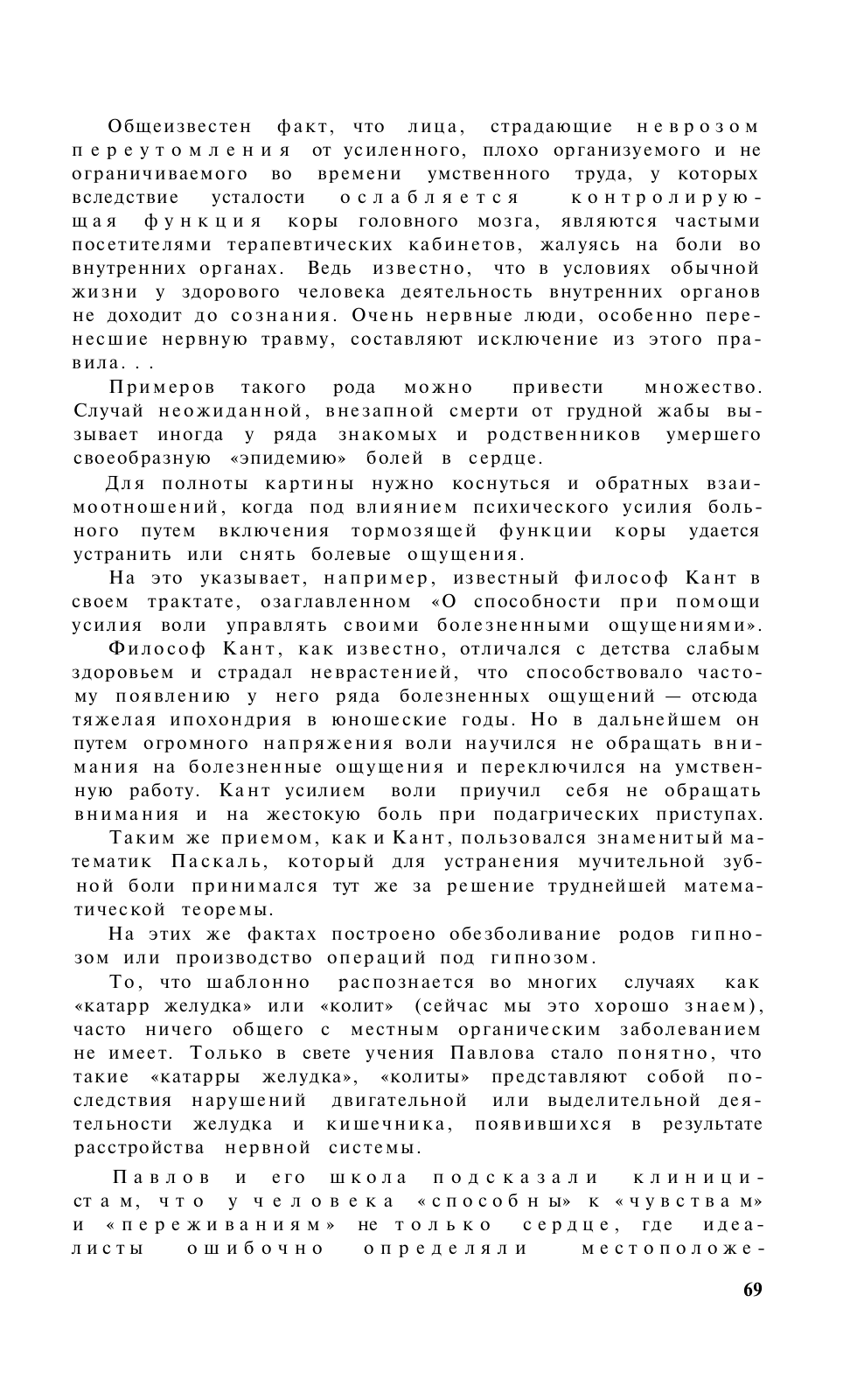 Общеизвестен факт, что лица, страдающие неврозом переутомления от усиленного, плохо организуемого и не ограничиваемого во времени умственного труда, у которых вследствие усталости ослабляется контролирующая функция коры головного мозга, являются частыми посетителями терапевтических кабинетов, жалуясь на боли во внутренних органах. Ведь известно, что в условиях обычной жизни у здорового человека деятельность внутренних органов не доходит до сознания. Очень нервные люди, особенно перенесшие нервную травму, составляют исключение из этого правила. . .

Примеров такого рода можно привести множество. Случай неожиданной, внезапной смерти от грудной жабы вызывает иногда у ряда знакомых и родственников умершего своеобразную «эпидемию» болей в сердце.

Для полноты картины нужно коснуться и обратных взаимоотношений, когда под влиянием психического усилия больного путем включения тормозящей функции коры удается устранить или снять болевые ощущения.

На это указывает, например, известный философ Кант в своем трактате, озаглавленном «О способности при помощи усилия воли управлять своими болезненными ощущениями».

Философ Кант, как известно, отличался с детства слабым здоровьем и страдал неврастенией, что способствовало частому появлению у него ряда болезненных ощущений — отсюда тяжелая ипохондрия в юношеские годы. Но в дальнейшем он путем огромного напряжения воли научился не обращать внимания на болезненные ощущения и переключился на умственную работу. Кант усилием воли приучил себя не обращать внимания и на жестокую боль при подагрических приступах.

Таким же приемом, как и Кант, пользовался знаменитый математик Паскаль, который для устранения мучительной зубной боли принимался тут же за решение труднейшей математической теоремы.

На этих же фактах построено обезболивание родов гипнозом или производство операций под гипнозом.

То, что шаблонно распознается во многих случаях как «катарр желудка» или «колит» (сейчас мы это хорошо знаем), часто ничего общего с местным органическим заболеванием не имеет. Только в свете учения Павлова стало понятно, что такие «катарры желудка», «колиты» представляют собой последствия нарушений двигательной или выделительной деятельности желудка и кишечника, появившихся в результате расстройства нервной системы.

Павлов и его школа подсказали клиницистам, что у человека «способны» к «чувствам» и «переживаниям» не только сердце, где идеалисты ошибочно определяли местоположе-

69